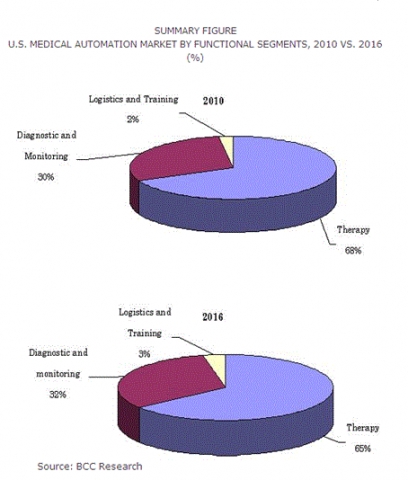 SUMMARY FIGURE
U.S. MEDICAL AUTOMATION MARKET BY FUNCTIONAL SEGMENTS, 2010 VS. 2016
(%)

2010

Logistics and Training
2%

Diagnostic and
Monitoring
30%

Therapy
68%

2016

Logistics and
Training
3%

Diagnostic and
monitoring
32%

Therapy
65%

Source: BCC Research